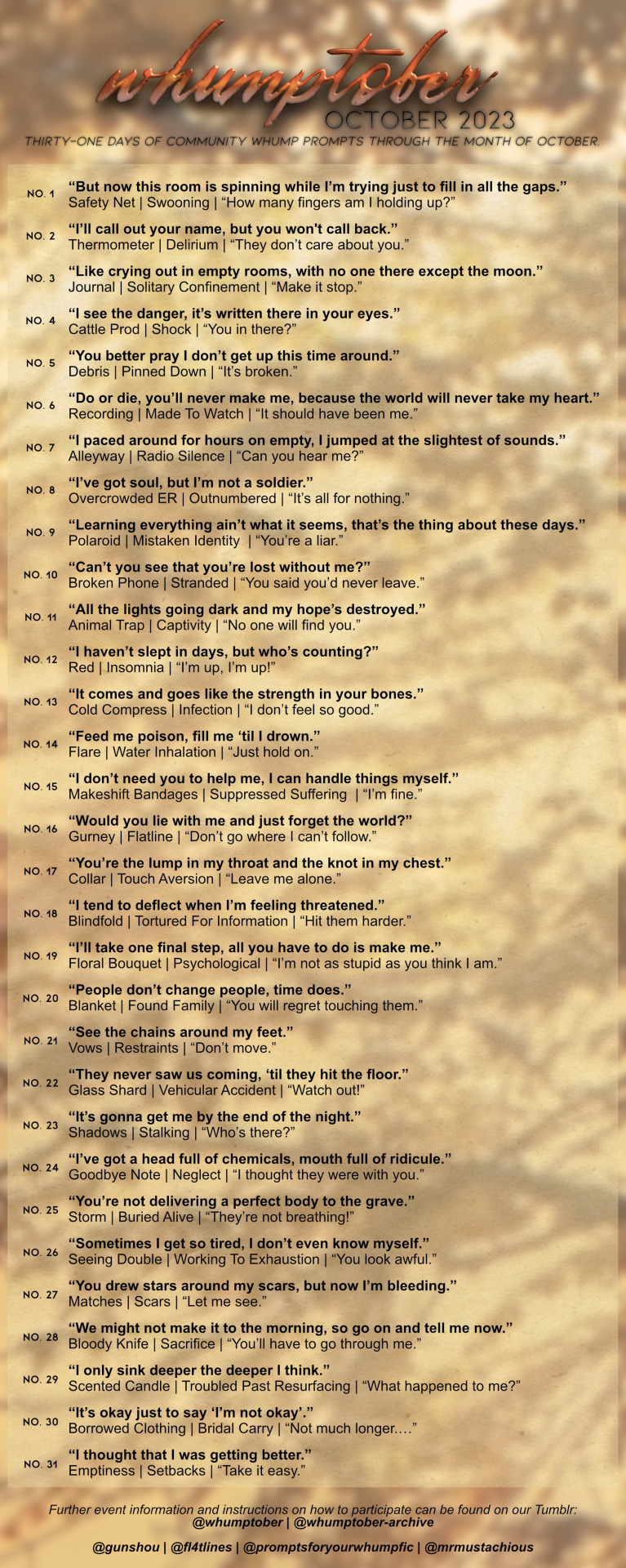 whumptober
OCTOBER 2023
THIRTY-ONE DAYS OF COMMUNITY WHUMP PROMPTS THROUGH THE MONTH OF OCTOBER.

NO. 1 “But now this room is spinning while I’m trying just to fill in all the gaps.”
Safety Net | Swooning | “How many fingers am I holding up?”

NO. 2 “I’ll call out your name, but you won't call back.”
Thermometer | Delirium | “They don’t care about you.”

NO. 3 “Like crying out in empty rooms, with no one there except the moon.”
Journal | Solitary Confinement | “Make it stop.”

NO. 4 “I see the danger, it’s written there in your eyes.”
Cattle Prod | Shock | “You in there?”

NO. 5 “You better pray I don’t get up this time around.”
Debris | Pinned Down | “It’s broken.”

NO. 6 “Do or die, you’ll never make me, because the world will never take my heart.”
Recording | Made To Watch | “It should have been me.”

NO. 7 “I paced around for hours on empty, I jumped at the slightest of sounds.”
Alleyway | Radio Silence | “Can you hear me?”

NO. 8 “I’ve got soul, but I’m not a soldier.”
Overcrowded ER | Outnumbered | “It’s all for nothing.”

NO. 9 “Learning everything ain’t what it seems, that’s the thing about these days.”
Polaroid | Mistaken Identity | “You’re a liar.”

NO. 10 “Can’t you see that you’re lost without me?”
Broken Phone | Stranded | “You said you’d never leave.”

NO. 11 “All the lights going dark and my hope’s destroyed.”
Animal Trap | Captivity | “No one will find you.”

NO. 12 “I haven’t slept in days, but who’s counting?”
Red | Insomnia | “I’m up, I’m up!”

NO. 13 “It comes and goes like the strength in your bones.”
Cold Compress | Infection | “I don’t feel so good.”

NO. 14 “Feed me poison, fill me ‘til I drown.”
Flare | Water Inhalation | “Just hold on.”

NO. 15 “I don’t need you to help me, I can handle things myself.”
Makeshift Bandages | Suppressed Suffering | “I’m fine.”

NO. 16 “Would you lie with me and just forget the world?”
Gurney | Flatline | “Don’t go where I can’t follow.”

NO. 17 “You’re the lump in my throat and the knot in my chest.”
Collar | Touch Aversion | “Leave me alone.”

NO. 18 “I tend to deflect when I’m feeling threatened.”
Blindfold | Tortured For Information | “Hit them harder.”

NO. 19 “I’ll take one final step, all you have to do is make me.”
Floral Bouquet | Psychological | “I’m not as stupid as you think I am.”

NO. 20 “People don’t change people, time does.”
Blanket | Found Family | “You will regret touching them.”

NO. 21 “See the chains around my feet.”
Vows | Restraints | “Don’t move.”

NO. 22 “They never saw us coming, ‘til they hit the floor.”
Glass Shard | Vehicular Accident | “Watch out!”

NO. 23 “It’s gonna get me by the end of the night.”
Shadows | Stalking | “Who’s there?”

NO. 24 “I’ve got a head full of chemicals, mouth full of ridicule.”
Goodbye Note | Neglect | “I thought they were with you.”

NO. 25 “You’re not delivering a perfect body to the grave.”
Storm | Buried Alive | “They’re not breathing!”

NO. 26 “Sometimes I get so tired, I don’t even know myself.”
Seeing Double | Working To Exhaustion | “You look awful.”

NO. 27 “You drew stars around my scars, but now I’m bleeding.”
Matches | Scars | “Let me see.”

NO. 28 “We might not make it to the morning, so go on and tell me now.”
Bloody Knife | Sacrifice | “You’ll have to go through me.”

NO. 29 “I only sink deeper the deeper I think.”
Scented Candle | Troubled Past Resurfacing | “What happened to me?”

NO. 30 “It’s okay just to say ‘I’m not okay’.”
Borrowed Clothing | Bridal Carry | “Not much longer.…”

NO. 31 “I thought that I was getting better.”
Emptiness | Setbacks | “Take it easy.”

Further event information and instructions on how to participate can be found on our Tumblr:
@whumptober | @whumptober-archive

@gunshou | @fl4tlines | @promptsforyourwhumpfic | @mrmustachious